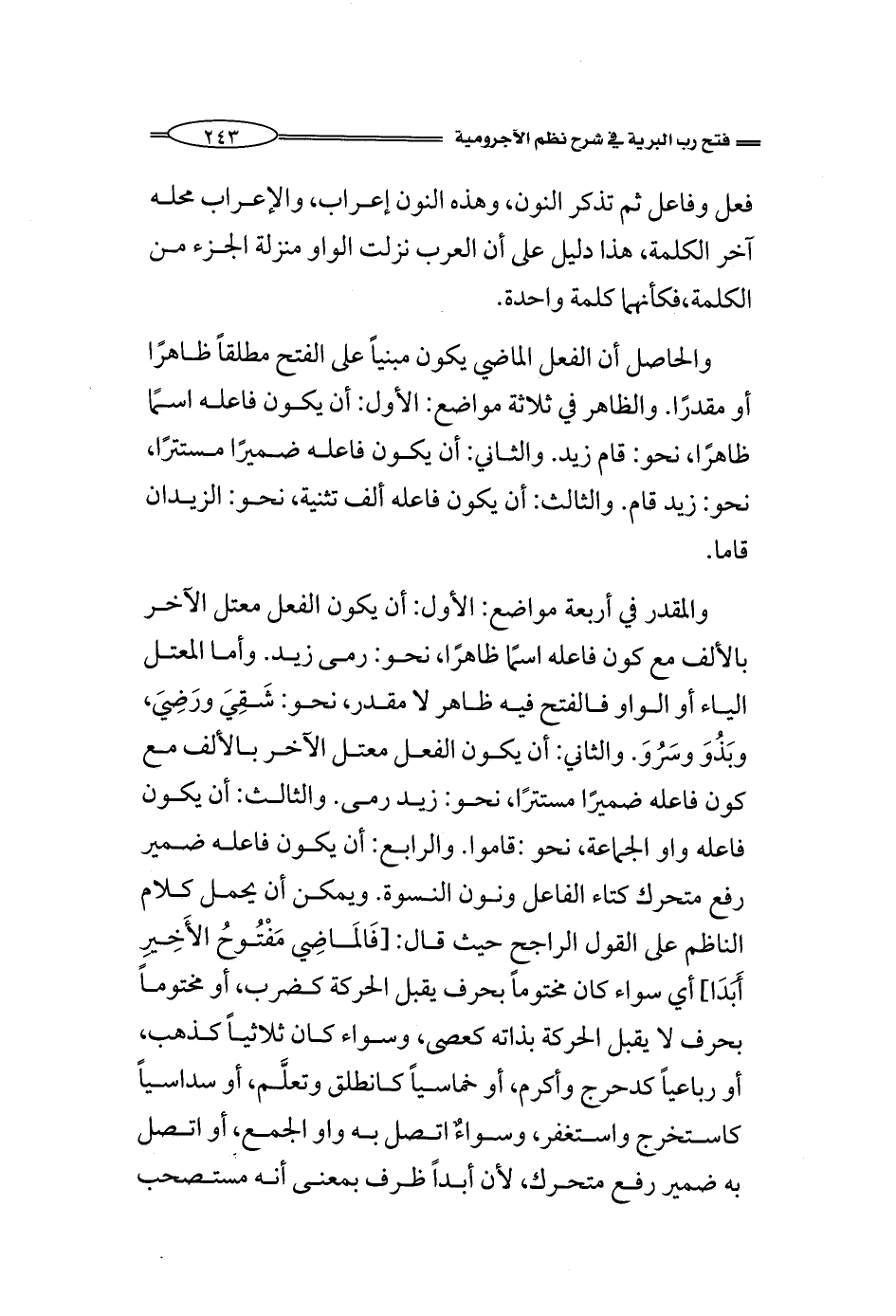 فتح رب البرية في شرح نظم الآجرومية ٢٤٣

فعل وفاعل ثم تذكر النون، وهذه النون إعراب، والإعراب محله آخر الكلمة، هذا دليل على أن العرب نزلت الواو منزلة الجزء من الكلمة،فكأنهما كلمة واحدة.

والحاصل أن الفعل الماضي يكون مبنياً على الفتح مطلقاً ظاهرًا أو مقدرًا. والظاهر في ثلاثة مواضع: الأول: أن يكون فاعله اسمًا ظاهرًا، نحو: قام زيد. والثاني: أن يكون فاعله ضميرًا مستترًا، نحو: زيد قام. والثالث: أن يكون فاعله ألف تثنية، نحو: الزيدان قاما.

والمقدر في أربعة مواضع: الأول: أن يكون الفعل معتل الآخر بالألف مع كون فاعله اسمًا ظاهرًا، نحو: رمى زيد. وأما المعتل الياء أو الواو فالفتح فيه ظاهر لا مقدر، نحو: شَقِيَ ورَضِيَ، وبَذُوَ وسَرُوَ. والثاني: أن يكون الفعل معتل الآخر بالألف مع كون فاعله ضميرًا مستترًا، نحو: زيد رمى. والثالث: أن يكون فاعله واو الجماعة، نحو :قاموا. والرابع: أن يكون فاعله ضمير رفع متحرك كتاء الفاعل ونون النسوة. ويمكن أن يحمل كلام الناظم على القول الراجح حيث قال: [فَالمَاضِي مَفْتُوحُ الأَخِيرِ أَبَدَا] أي سواء كان مختوماً بحرف يقبل الحركة كضرب، أو مختوماً بحرف لا يقبل الحركة بذاته كعصى، وسواء كان ثلاثياً كذهب، أو رباعياً كدحرج وأكرم، أو خماسياً كانطلق وتعلّم، أو سداسياً كاستخرج واستغفر، وسواءٌ اتصل به واو الجمع، أو اتصل به ضمير رفع متحرك، لأن أبداً ظرف بمعنى أنه مستصحب